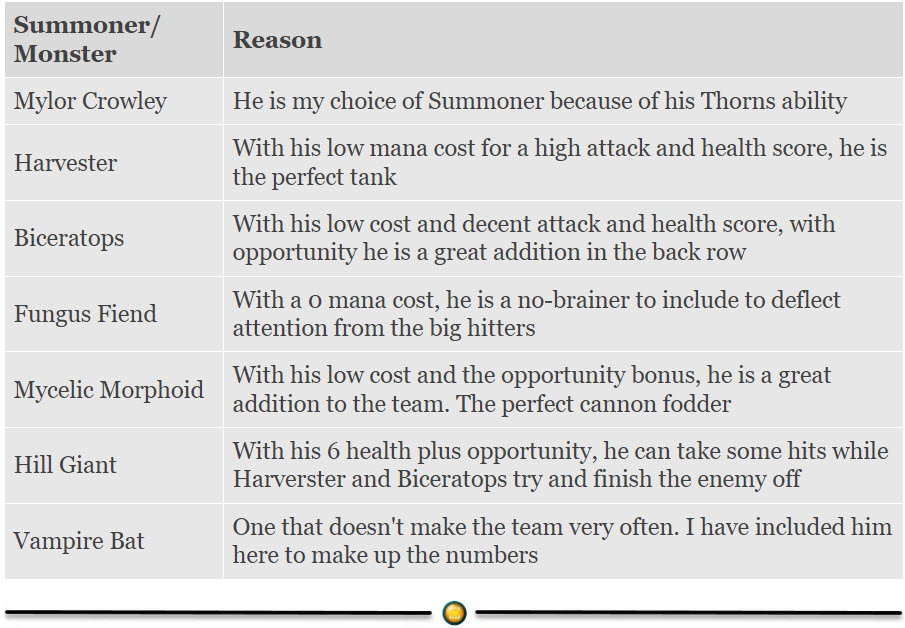 | Summoner/ Monster | Reason |
|---|---|
| Mylor Crowley | He is my choice of Summoner because of his Thorns ability |
| Harvester | With his low mana cost for a high attack and health score, he is the perfect tank |
| Biceratops | With his low cost and decent attack and health score, with opportunity he is a great addition in the back row |
| Fungus Fiend | With a 0 mana cost, he is a no-brainer to include to deflect attention from the big hitters |
| Mycelic Morphoid | With his low cost and the opportunity bonus, he is a great addition to the team. The perfect cannon fodder |
| Hill Giant | With his 6 health plus opportunity, he can take some hits while Harverster and Biceratops try and finish the enemy off |
| Vampire Bat | One that doesn't make the team very often. I have included him here to make up the numbers |